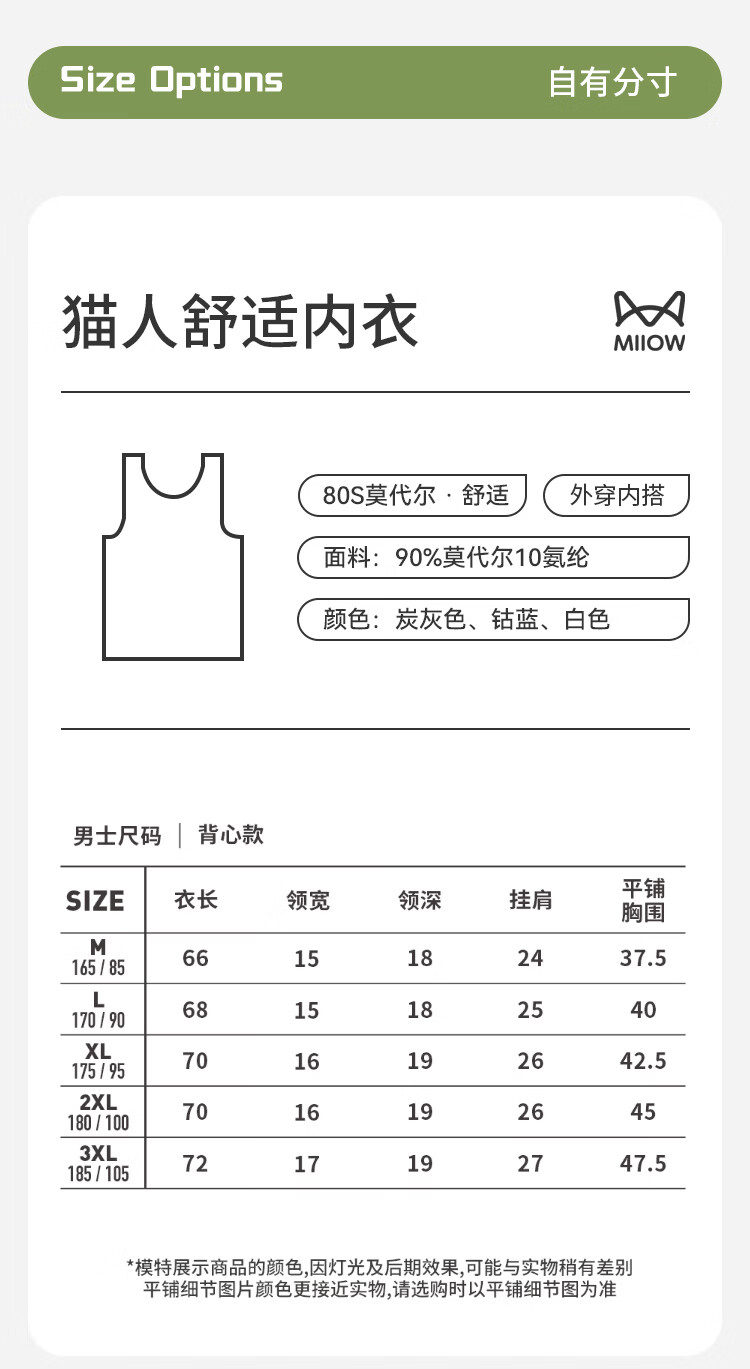 Size Options

自有分寸

猫人舒适内衣

MIIOW

80S莫代尔 · 舒适

外穿内搭

面料：90%莫代尔10氨纶

颜色：炭灰色、钴蓝、白色

男士尺码 ｜ 背心款

| SIZE | 衣长 | 领宽 | 领深 | 挂肩 | 平铺胸围 |
|---|---|---|---|---|---|
| M 165 / 85 | 66 | 15 | 18 | 24 | 37.5 |
| L 170 / 90 | 68 | 15 | 18 | 25 | 40 |
| XL 175 / 95 | 70 | 16 | 19 | 26 | 42.5 |
| 2XL 180 / 100 | 70 | 16 | 19 | 26 | 45 |
| 3XL 185 / 105 | 72 | 17 | 19 | 27 | 47.5 |

*模特展示商品的颜色,因灯光及后期效果,可能与实物稍有差别
平铺细节图片颜色更接近实物,请选购时以平铺细节图为准